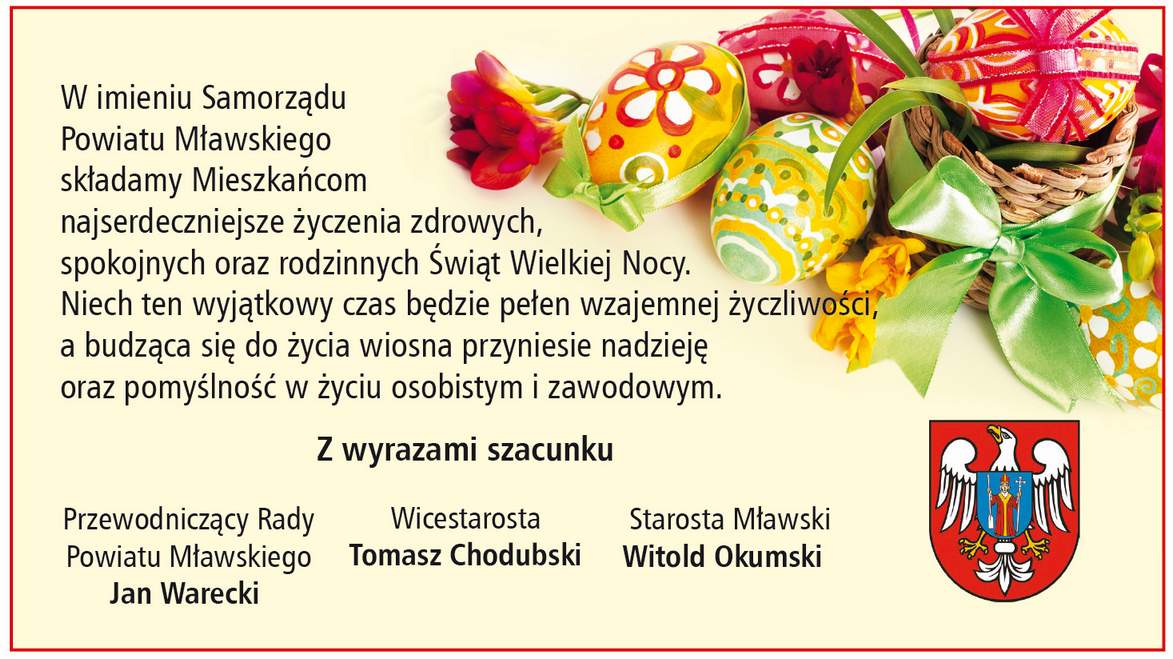 W imieniu Samorządu Powiatu Mławskiego składamy Mieszkańcom najserdeczniejsze życzenia zdrowych, spokojnych oraz rodzinnych Świąt Wielkiej Nocy. Niech ten wyjątkowy czas będzie pełen wzajemnej życzliwości, a budząca się do życia wiosna przyniesie nadzieję oraz pomyślność w życiu osobistym i zawodowym.

Z wyrazami szacunku

Przewodniczący Rady
Powiatu Mławskiego
Jan Warecki

Wicestarosta
Tomasz Chodubski

Starosta Mławski
Witold Okumski